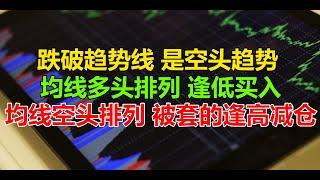 跌破趋势线 是空头趋势
均线多头排列 逢低买入
均线空头排列 被套的逢高减仓